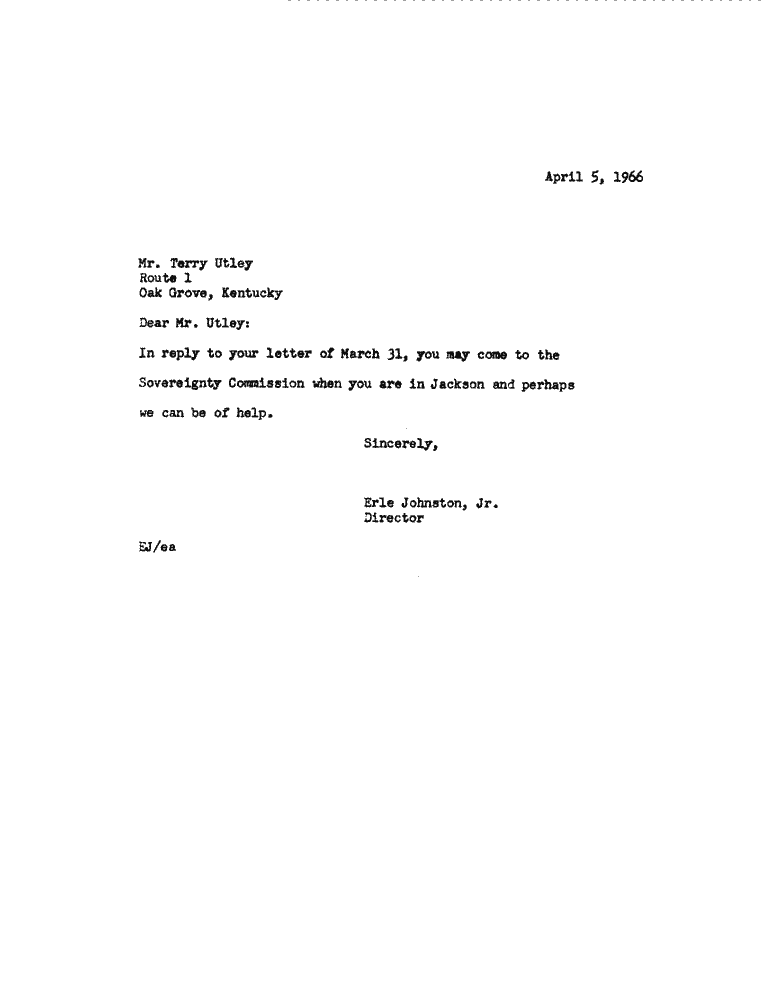 April 5, 1966

Mr. Terry Utley
Route 1
Oak Grove, Kentucky

Dear Mr. Utley:

In reply to your letter of March 31, you may come to the Sovereignty Commission when you are in Jackson and perhaps we can be of help.

Sincerely,

Erle Johnston, Jr.
Director

EJ/ea